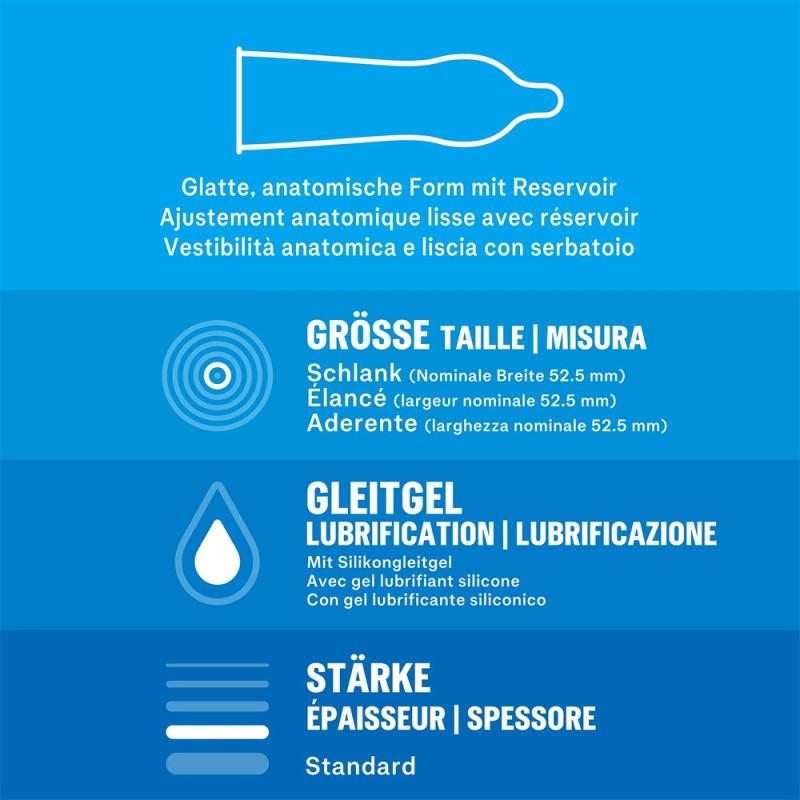 Glatte, anatomische Form mit Reservoir
Ajustement anatomique lisse avec réservoir
Vestibilità anatomica e liscia con serbatoio

GRÖSSE TAILLE | MISURA
Schlank (Nominale Breite 52.5 mm)
Élancé (largeur nominale 52.5 mm)
Aderente (larghezza nominale 52.5 mm)

GLEITGEL
LUBRIFICATION | LUBRIFICAZIONE
Mit Silikongleitgel
Avec gel lubrifiant silicone
Con gel lubrificante siliconico

STÄRKE
ÉPAISSEUR | SPESSORE
Standard